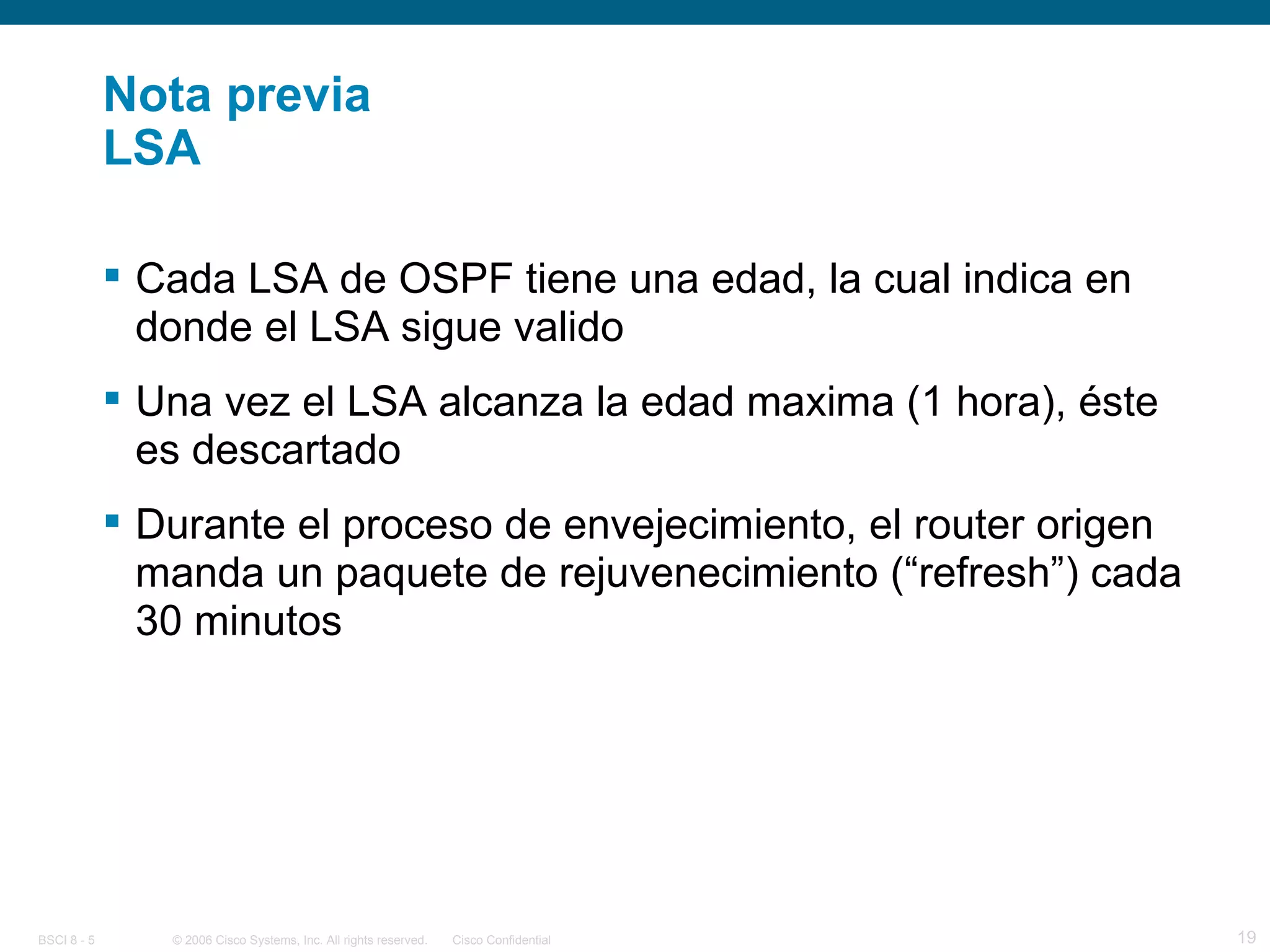 Nota previa
LSA

▪ Cada LSA de OSPF tiene una edad, la cual indica en donde el LSA sigue valido

▪ Una vez el LSA alcanza la edad maxima (1 hora), éste es descartado

▪ Durante el proceso de envejecimiento, el router origen manda un paquete de rejuvenecimiento (“refresh”) cada 30 minutos

BSCI 8 - 5 © 2006 Cisco Systems, Inc. All rights reserved. Cisco Confidential 19